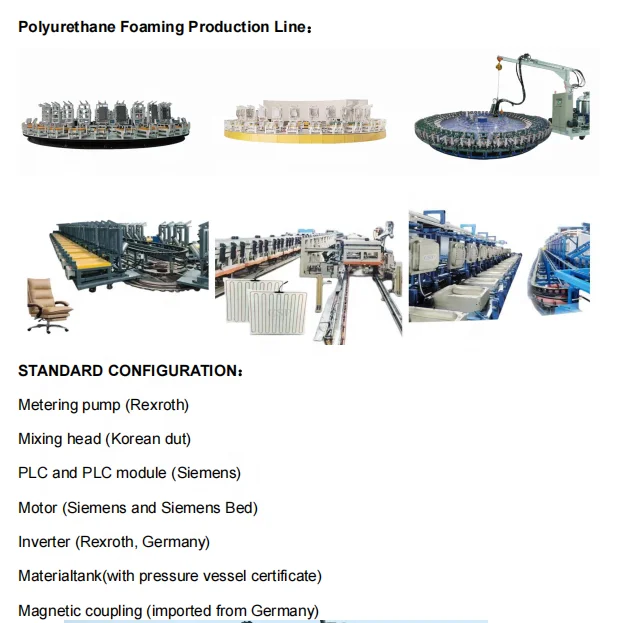 Polyurethane Foaming Production Line：

STANDARD CONFIGURATION：

Metering pump (Rexroth)

Mixing head (Korean dut)

PLC and PLC module (Siemens)

Motor (Siemens and Siemens Bed)

Inverter (Rexroth, Germany)

Materialtank(with pressure vessel certificate)

Magnetic coupling (imported from Germany)